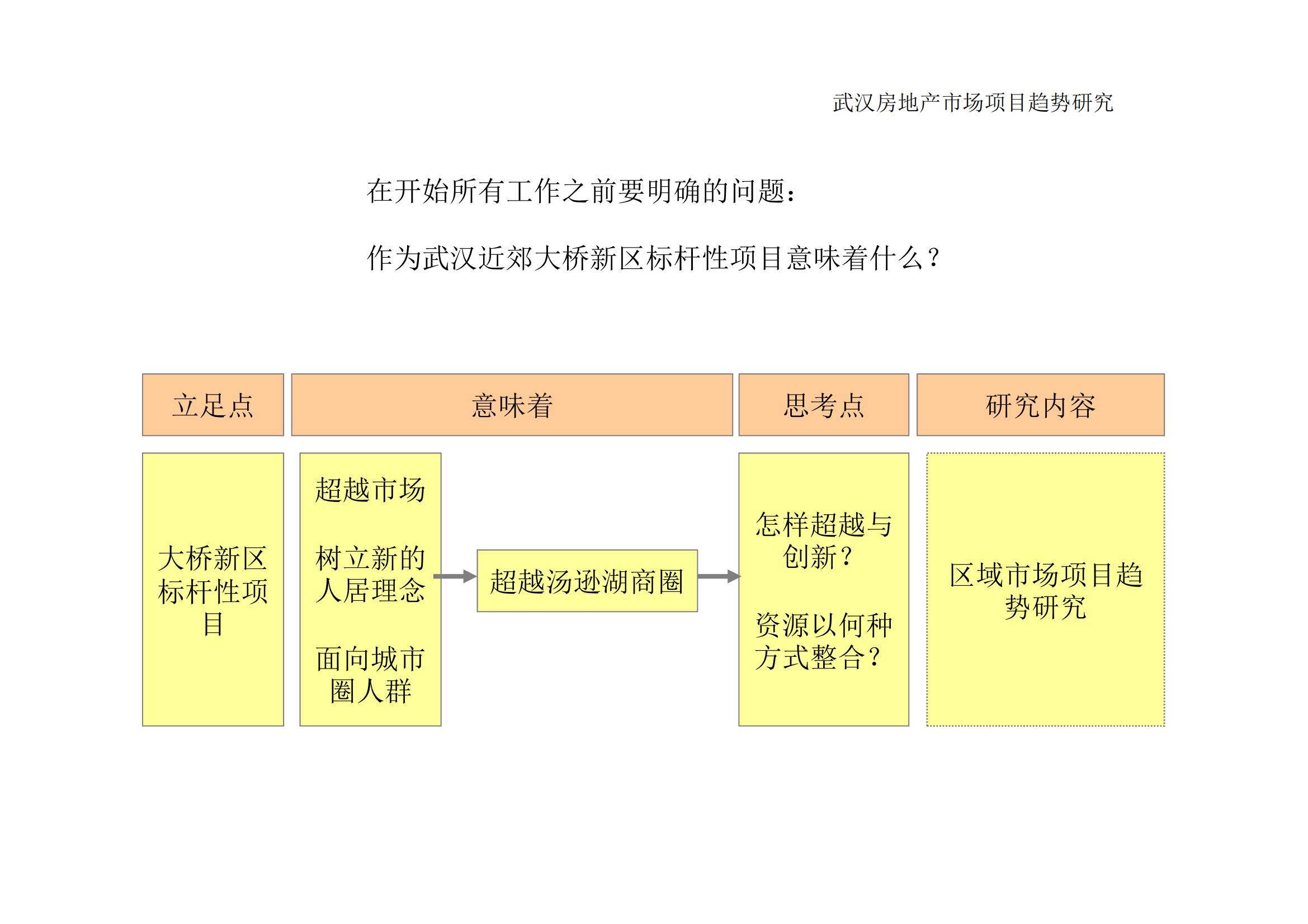 武汉房地产市场项目趋势研究

在开始所有工作之前要明确的问题：

作为武汉近郊大桥新区标杆性项目意味着什么？

立足点

意味着

思考点

研究内容

大桥新区标杆性项目

超越市场

树立新的人居理念

面向城市圈人群

超越汤逊湖商圈

怎样超越与创新？

资源以何种方式整合？

区域市场项目趋势研究